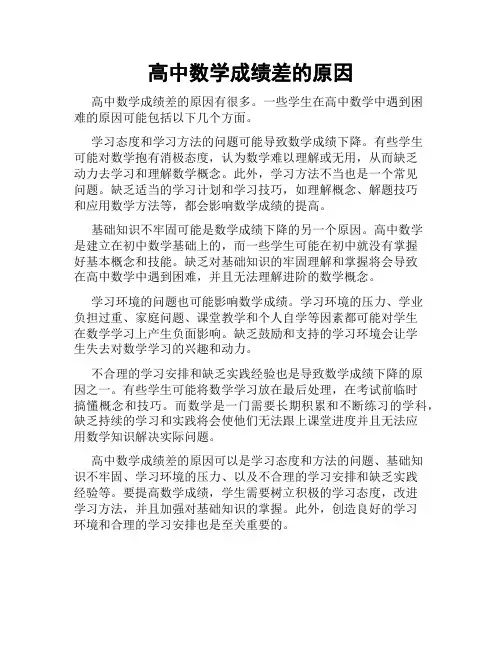 高中数学成绩差的原因

高中数学成绩差的原因有很多。一些学生在高中数学中遇到困难的原因可能包括以下几个方面。

学习态度和学习方法的问题可能导致数学成绩下降。有些学生可能对数学抱有消极态度，认为数学难以理解或无用，从而缺乏动力去学习和理解数学概念。此外，学习方法不当也是一个常见问题。缺乏适当的学习计划和学习技巧，如理解概念、解题技巧和应用数学方法等，都会影响数学成绩的提高。

基础知识不牢固可能是数学成绩下降的另一个原因。高中数学是建立在初中数学基础上的，而一些学生可能在初中就没有掌握好基本概念和技能。缺乏对基础知识的牢固理解和掌握将会导致在高中数学中遇到困难，并且无法理解进阶的数学概念。

学习环境的问题也可能影响数学成绩。学习环境的压力、学业负担过重、家庭问题、课堂教学和个人自学等因素都可能对学生在数学学习上产生负面影响。缺乏鼓励和支持的学习环境会让学生失去对数学学习的兴趣和动力。

不合理的学习安排和缺乏实践经验也是导致数学成绩下降的原因之一。有些学生可能将数学学习放在最后处理，在考试前临时搞懂概念和技巧。而数学是一门需要长期积累和不断练习的学科，缺乏持续的学习和实践将会使他们无法跟上课堂进度并且无法应用数学知识解决实际问题。

高中数学成绩差的原因可以是学习态度和方法的问题、基础知识不牢固、学习环境的压力、以及不合理的学习安排和缺乏实践经验等。要提高数学成绩，学生需要树立积极的学习态度，改进学习方法，并且加强对基础知识的掌握。此外，创造良好的学习环境和合理的学习安排也是至关重要的。